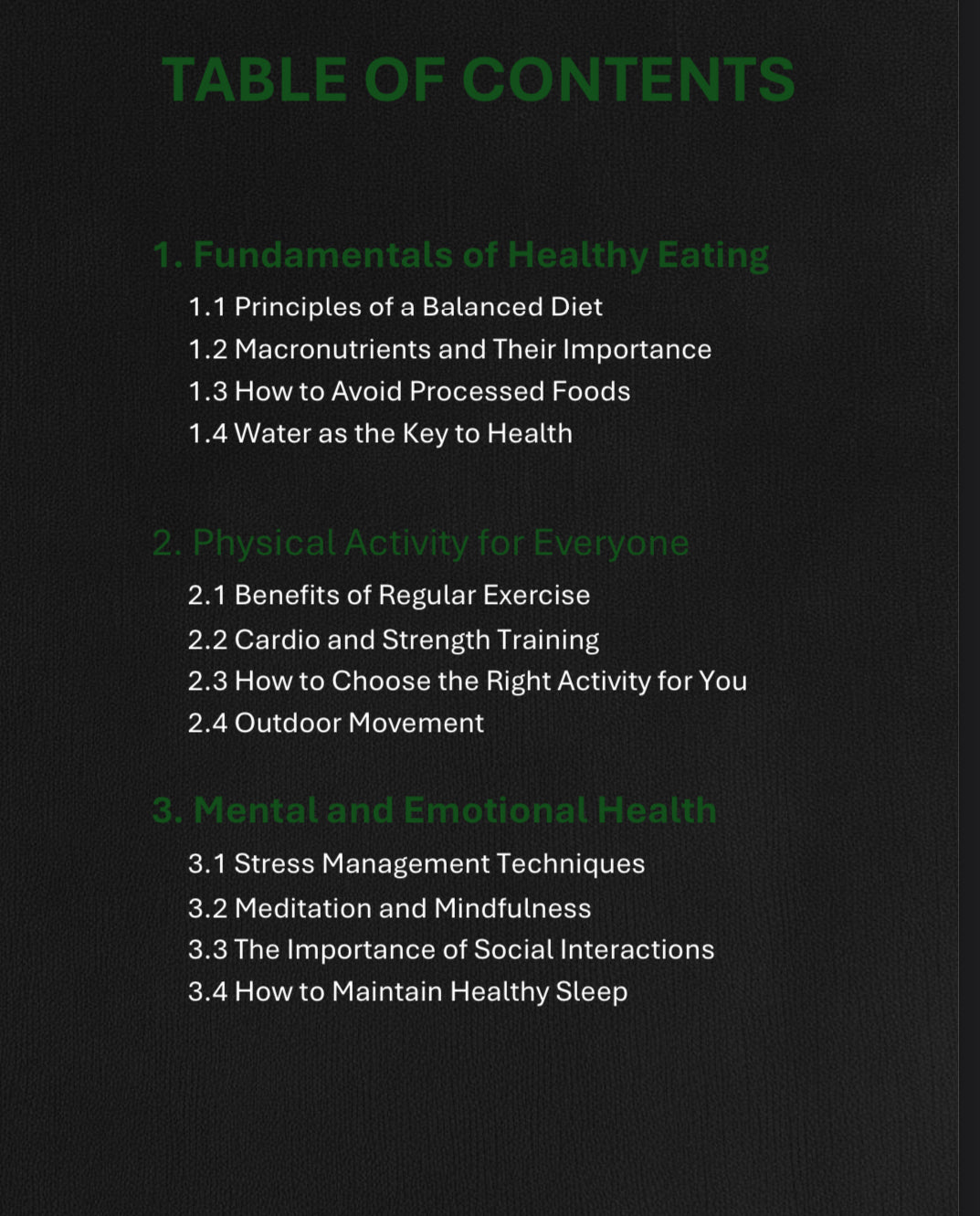 TABLE OF CONTENTS

1. Fundamentals of Healthy Eating

1.1 Principles of a Balanced Diet
1.2 Macronutrients and Their Importance
1.3 How to Avoid Processed Foods
1.4 Water as the Key to Health

2. Physical Activity for Everyone

2.1 Benefits of Regular Exercise
2.2 Cardio and Strength Training
2.3 How to Choose the Right Activity for You
2.4 Outdoor Movement

3. Mental and Emotional Health

3.1 Stress Management Techniques
3.2 Meditation and Mindfulness
3.3 The Importance of Social Interactions
3.4 How to Maintain Healthy Sleep